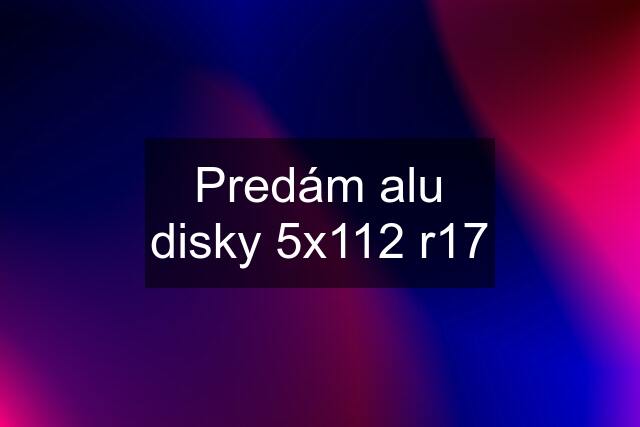 Predám alu disky 5x112 r17